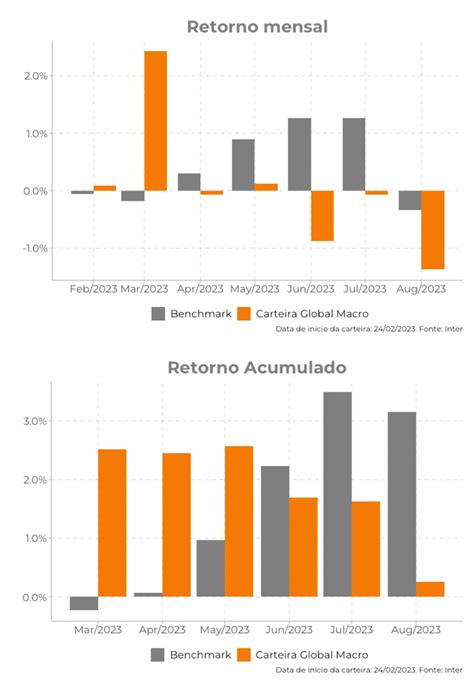 Retorno mensal

2.0%
1.0%
0.0%
-1.0%

Feb/2023 Mar/2023 Apr/2023 May/2023 Jun/2023 Jul/2023 Aug/2023

Benchmark Carteira Global Macro

Data de início da carteira: 24/02/2023. Fonte: Inter

Retorno Acumulado

3.0%
2.0%
1.0%
0.0%

Mar/2023 Apr/2023 May/2023 Jun/2023 Jul/2023 Aug/2023

Benchmark Carteira Global Macro

Data de início da carteira: 24/02/2023. Fonte: Inter